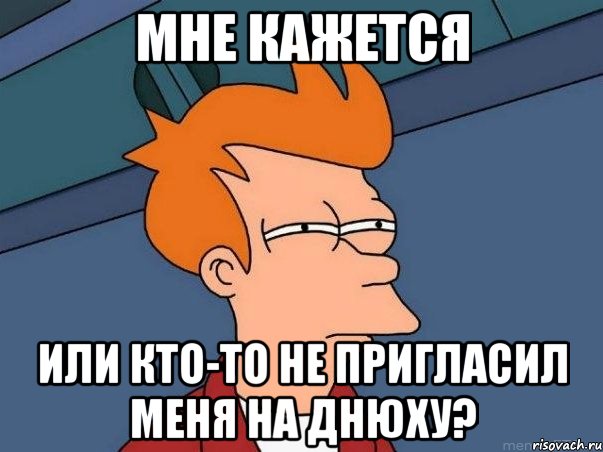 МНЕ КАЖЕТСЯ

ИЛИ КТО-ТО НЕ ПРИГЛАСИЛ МЕНЯ НА ДНЮХУ?

risovach.ru